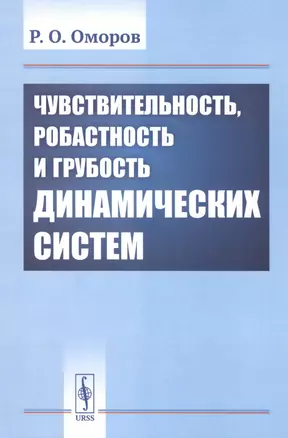 Р. О. Оморов

ЧУВСТВИТЕЛЬНОСТЬ, РОБАСТНОСТЬ И ГРУБОСТЬ ДИНАМИЧЕСКИХ СИСТЕМ

URSS